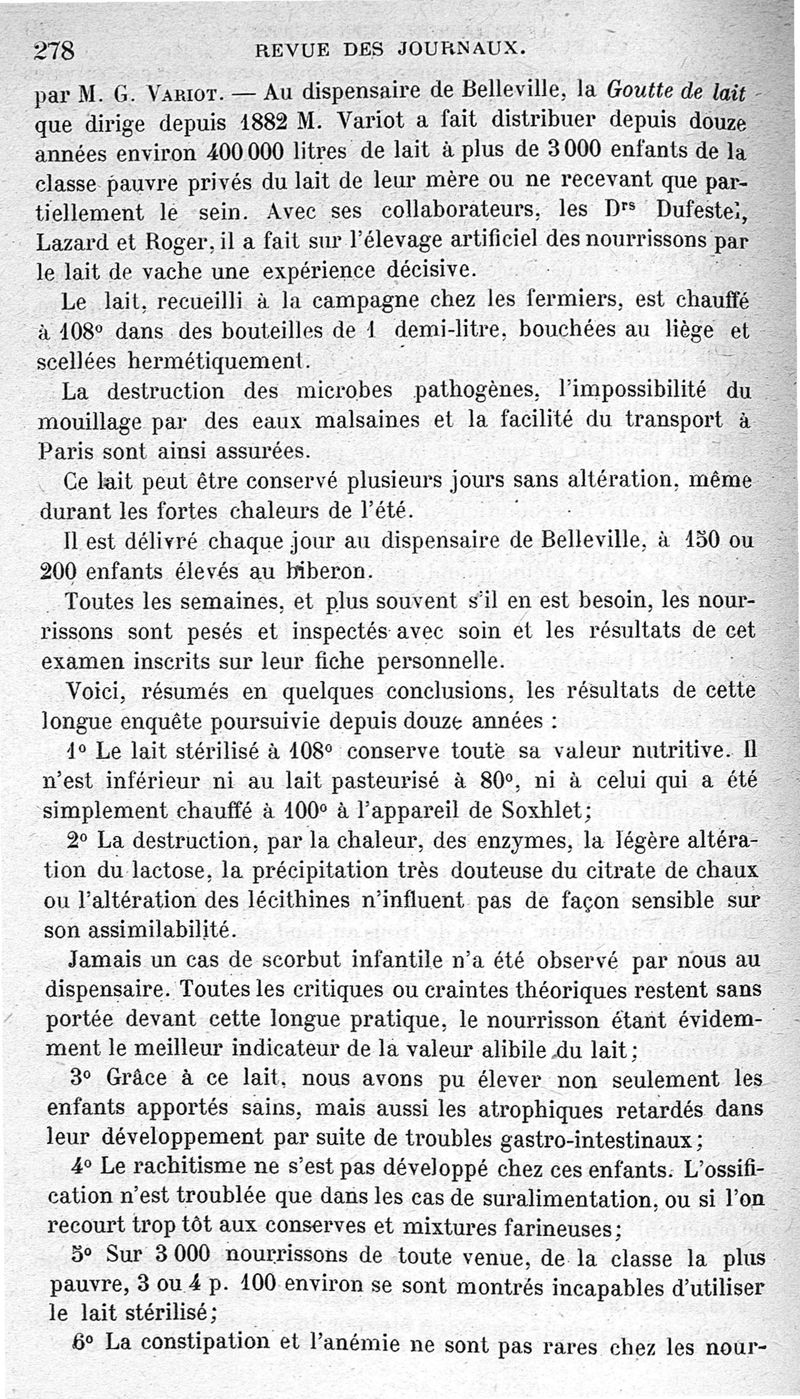 278 REVUE DES JOURNAUX.

par M. G. Variot. — Au dispensaire de Belleville, la Goutte de lait que dirige depuis 1882 M. Variot a fait distribuer depuis douze années environ 400 000 litres de lait à plus de 3 000 enfants de la classe pauvre privés du lait de leur mère ou ne recevant que partiellement le sein. Avec ses collaborateurs, les Drs Dufestel, Lazard et Roger, il a fait sur l'élevage artificiel des nourrissons par le lait de vache une expérience décisive.

Le lait, recueilli à la campagne chez les fermiers, est chauffé à 108° dans des bouteilles de 1 demi-litre, bouchées au liège et scellées hermétiquement.

La destruction des microbes pathogènes, l'impossibilité du mouillage par des eaux malsaines et la facilité du transport à Paris sont ainsi assurées.

Ce lait peut être conservé plusieurs jours sans altération, même durant les fortes chaleurs de l'été.

Il est délivré chaque jour au dispensaire de Belleville, à 150 ou 200 enfants élevés au biberon.

Toutes les semaines, et plus souvent s'il en est besoin, les nourrissons sont pesés et inspectés avec soin et les résultats de cet examen inscrits sur leur fiche personnelle.

Voici, résumés en quelques conclusions, les résultats de cette longue enquête poursuivie depuis douze années :

1° Le lait stérilisé à 108° conserve toute sa valeur nutritive. Il n'est inférieur ni au lait pasteurisé à 80°, ni à celui qui a été simplement chauffé à 100° à l'appareil de Soxhlet;

2° La destruction, par la chaleur, des enzymes, la légère altération du lactose, la précipitation très douteuse du citrate de chaux ou l'altération des lécithines n'influent pas de façon sensible sur son assimilabilité.

Jamais un cas de scorbut infantile n'a été observé par nous au dispensaire. Toutes les critiques ou craintes théoriques restent sans portée devant cette longue pratique, le nourrisson étant évidemment le meilleur indicateur de la valeur alibile du lait;

3° Grâce à ce lait, nous avons pu élever non seulement les enfants apportés sains, mais aussi les atrophiques retardés dans leur développement par suite de troubles gastro-intestinaux;

4° Le rachitisme ne s'est pas développé chez ces enfants. L'ossification n'est troublée que dans les cas de suralimentation, ou si l'on recourt trop tôt aux conserves et mixtures farineuses;

5° Sur 3 000 nourrissons de toute venue, de la classe la plus pauvre, 3 ou 4 p. 100 environ se sont montrés incapables d'utiliser le lait stérilisé;

6° La constipation et l'anémie ne sont pas rares chez les nour-